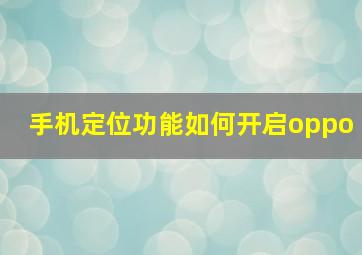 手机定位功能如何开启oppo